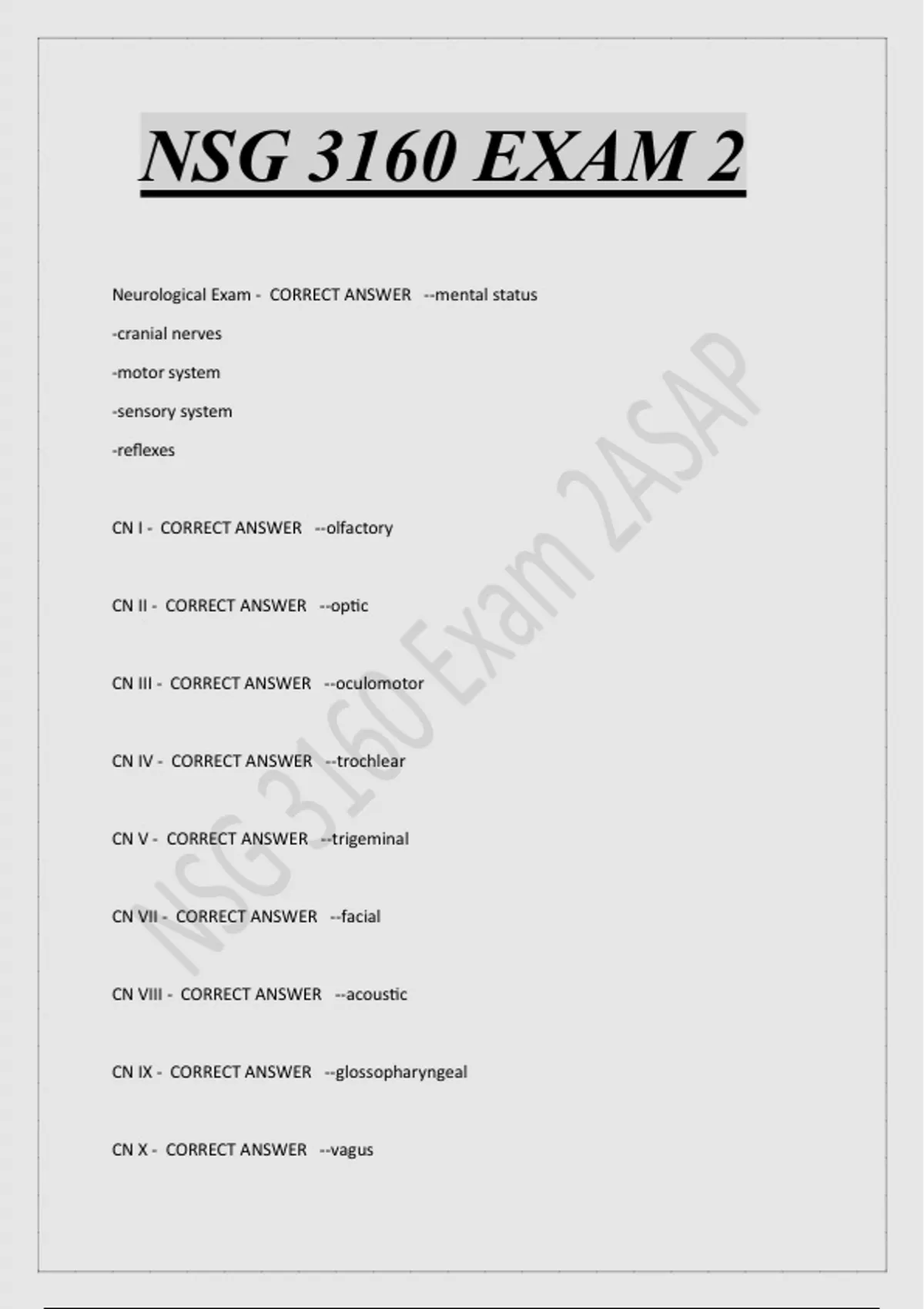 NSG 3160 EXAM 2

Neurological Exam - CORRECT ANSWER --mental status

-cranial nerves

-motor system

-sensory system

-reflexes

CN I - CORRECT ANSWER --olfactory

CN II - CORRECT ANSWER --optic

CN III - CORRECT ANSWER --oculomotor

CN IV - CORRECT ANSWER --trochlear

CN V - CORRECT ANSWER --trigeminal

CN VII - CORRECT ANSWER --facial

CN VIII - CORRECT ANSWER --acoustic

CN IX - CORRECT ANSWER --glossopharyngeal

CN X - CORRECT ANSWER --vagus

NSG 3160 Exam 2ASAP